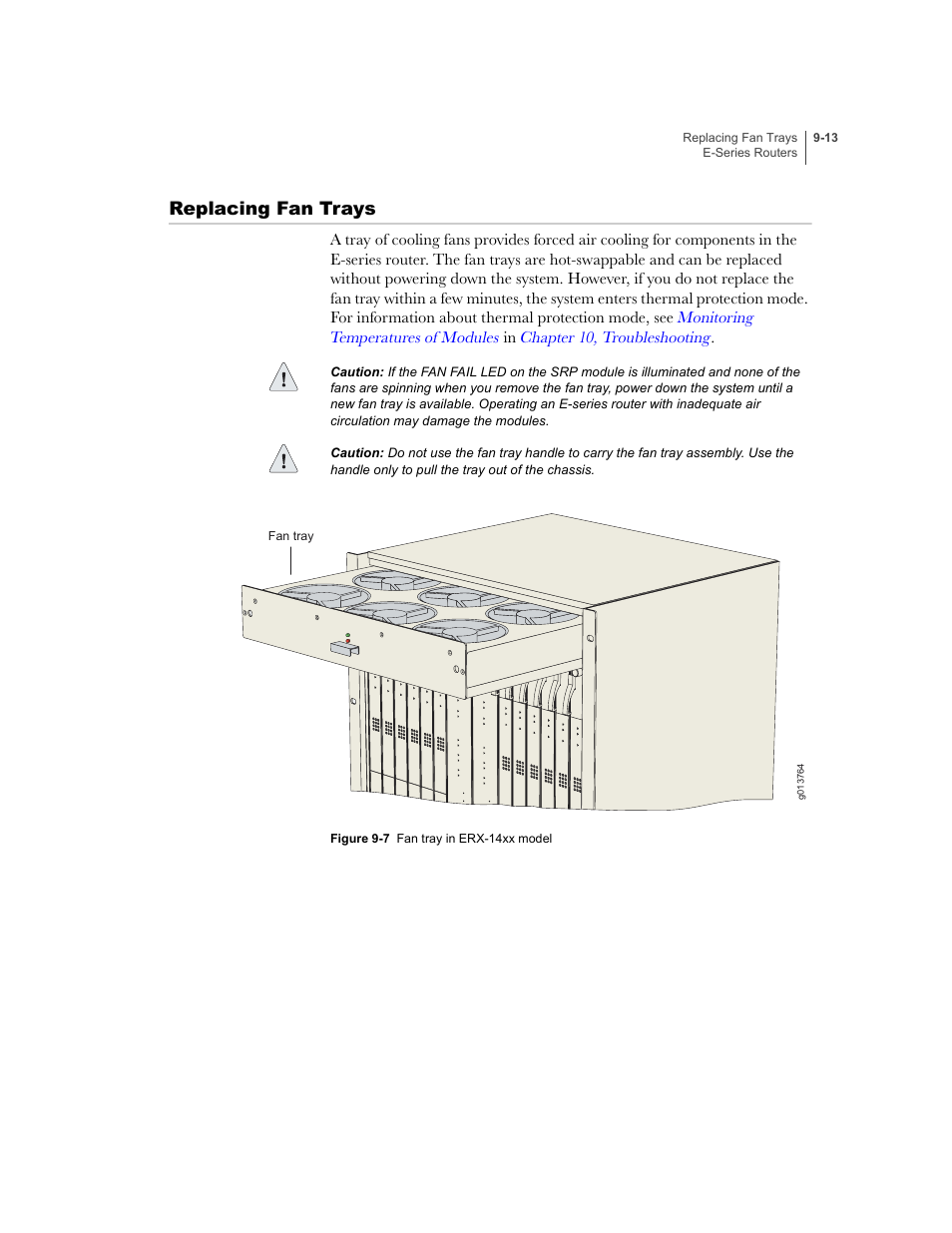 Replacing Fan Trays
E-Series Routers
9-13

Replacing Fan Trays

A tray of cooling fans provides forced air cooling for components in the E-series router. The fan trays are hot-swappable and can be replaced without powering down the system. However, if you do not replace the fan tray within a few minutes, the system enters thermal protection mode. For information about thermal protection mode, see Monitoring Temperatures of Modules in Chapter 10, Troubleshooting.

Caution: If the FAN FAIL LED on the SRP module is illuminated and none of the fans are spinning when you remove the fan tray, power down the system until a new fan tray is available. Operating an E-series router with inadequate air circulation may damage the modules.

Caution: Do not use the fan tray handle to carry the fan tray assembly. Use the handle only to pull the tray out of the chassis.

Fan tray

g013764

Figure 9-7 Fan tray in ERX-14xx model